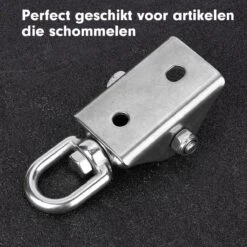 Perfect geschikt voor artikelen die schommelen